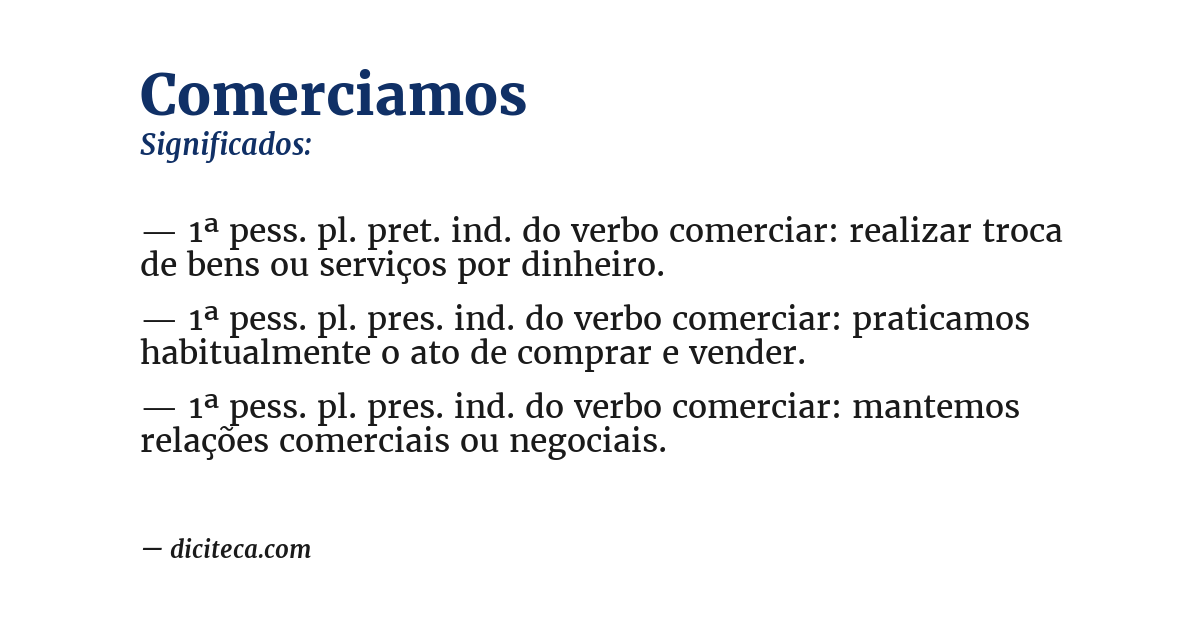 Comerciamos
Significados:

— 1ª pess. pl. pret. ind. do verbo comerciar: realizar troca de bens ou serviços por dinheiro.

— 1ª pess. pl. pres. ind. do verbo comerciar: praticamos habitualmente o ato de comprar e vender.

— 1ª pess. pl. pres. ind. do verbo comerciar: mantemos relações comerciais ou negociais.

— diciteca.com